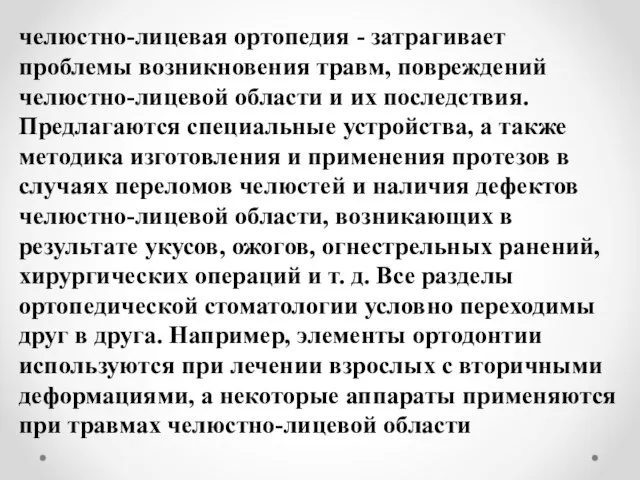 челюстно-лицевая ортопедия - затрагивает проблемы возникновения травм, повреждений челюстно-лицевой области и их последствия. Предлагаются специальные устройства, а также методика изготовления и применения протезов в случаях переломов челюстей и наличия дефектов челюстно-лицевой области, возникающих в результате укусов, ожогов, огнестрельных ранений, хирургических операций и т. д. Все разделы ортопедической стоматологии условно переходимы друг в друга. Например, элементы ортодонтии используются при лечении взрослых с вторичными деформациями, а некоторые аппараты применяются при травмах челюстно-лицевой области